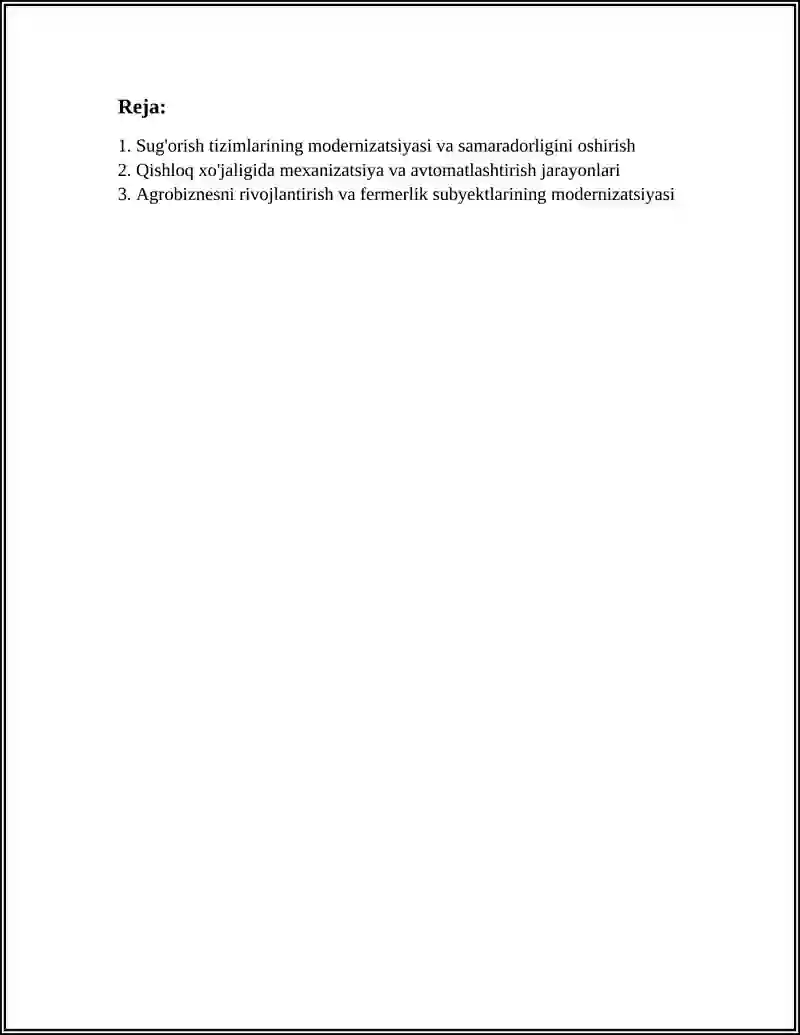 Reja:

1. Sug'orish tizimlarining modernizatsiyasi va samaradorligini oshirish
2. Qishloq xo'jaligida mexanizatsiya va avtomatlashtirish jarayonlari
3. Agrobiznesni rivojlantirish va fermerlik subyektlarining modernizatsiyasi